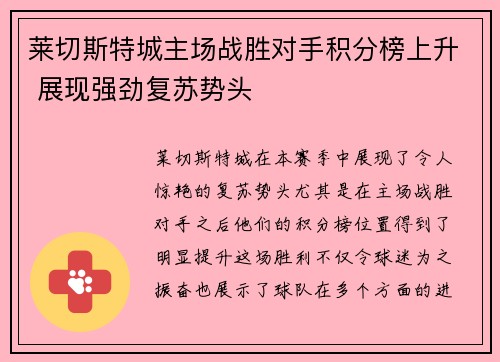 莱切斯特城主场战胜对手积分榜上升 展现强劲复苏势头

莱切斯特城在本赛季中展现了令人惊艳的复苏势头尤其是在主场战胜对手之后他们的积分榜位置得到了明显提升这场胜利不仅令球迷为之振奋也展示了球队在多个方面的进